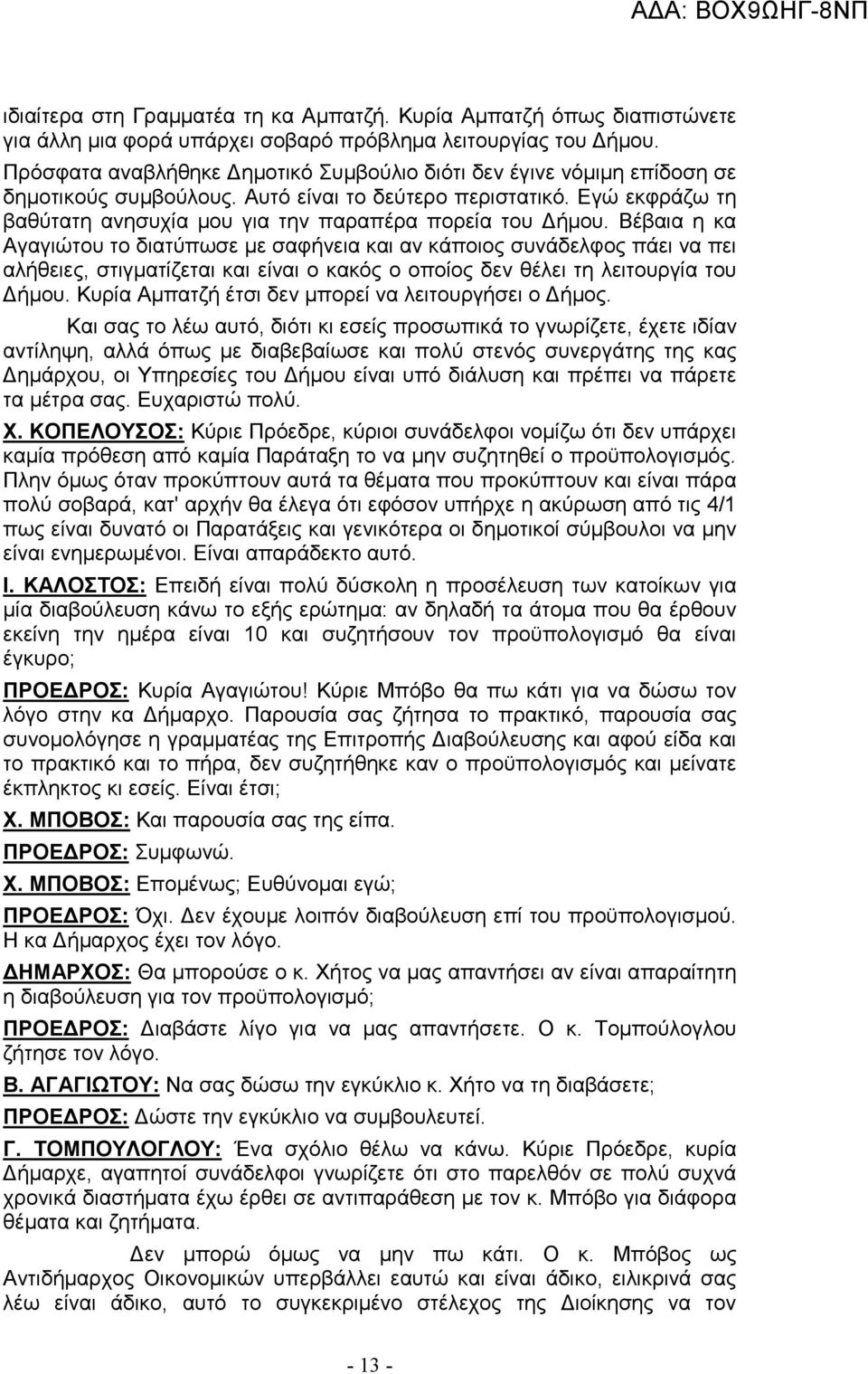 ΑΔΑ: ΒΟΧ9ΩΗΓ-8ΝΠ

ιδιαίτερα στη Γραμματέα τη κα Αμπατζή. Κυρία Αμπατζή όπως διαπιστώνετε για άλλη μια φορά υπάρχει σοβαρό πρόβλημα λειτουργίας του Δήμου. Πρόσφατα αναβλήθηκε Δημοτικό Συμβούλιο διότι δεν έγινε νόμιμη επίδοση σε δημοτικούς συμβούλους. Αυτό είναι το δεύτερο περιστατικό. Εγώ εκφράζω τη βαθύτατη ανησυχία μου για την παραπέρα πορεία του Δήμου. Βέβαια η κα Αγαγιώτου το διατύπωσε με σαφήνεια και αν κάποιος συνάδελφος πάει να πει αλήθειες, στιγματίζεται και είναι ο κακός ο οποίος δεν θέλει τη λειτουργία του Δήμου. Κυρία Αμπατζή έτσι δεν μπορεί να λειτουργήσει ο Δήμος.

Και σας το λέω αυτό, διότι κι εσείς προσωπικά το γνωρίζετε, έχετε ιδίαν αντίληψη, αλλά όπως με διαβεβαίωσε και πολύ στενός συνεργάτης της κας Δημάρχου, οι Υπηρεσίες του Δήμου είναι υπό διάλυση και πρέπει να πάρετε τα μέτρα σας. Ευχαριστώ πολύ.

Χ. ΚΟΠΕΛΟΥΣΟΣ: Κύριε Πρόεδρε, κύριοι συνάδελφοι νομίζω ότι δεν υπάρχει καμία πρόθεση από καμία Παράταξη το να μην συζητηθεί ο προϋπολογισμός. Πλην όμως όταν προκύπτουν αυτά τα θέματα που προκύπτουν και είναι πάρα πολύ σοβαρά, κατ' αρχήν θα έλεγα ότι εφόσον υπήρχε η ακύρωση από τις 4/1 πως είναι δυνατό οι Παρατάξεις και γενικότερα οι δημοτικοί σύμβουλοι να μην είναι ενημερωμένοι. Είναι απαράδεκτο αυτό.

Ι. ΚΑΛΟΣΤΟΣ: Επειδή είναι πολύ δύσκολη η προσέλευση των κατοίκων για μία διαβούλευση κάνω το εξής ερώτημα: αν δηλαδή τα άτομα που θα έρθουν εκείνη την ημέρα είναι 10 και συζητήσουν τον προϋπολογισμό θα είναι έγκυρο;

ΠΡΟΕΔΡΟΣ: Κυρία Αγαγιώτου! Κύριε Μπόβο θα πω κάτι για να δώσω τον λόγο στην κα Δήμαρχο. Παρουσία σας ζήτησα το πρακτικό, παρουσία σας συνομολόγησε η γραμματέας της Επιτροπής Διαβούλευσης και αφού είδα και το πρακτικό και το πήρα, δεν συζητήθηκε καν ο προϋπολογισμός και μείνατε έκπληκτος κι εσείς. Είναι έτσι;

Χ. ΜΠΟΒΟΣ: Και παρουσία σας της είπα.

ΠΡΟΕΔΡΟΣ: Συμφωνώ.

Χ. ΜΠΟΒΟΣ: Επομένως; Ευθύνομαι εγώ;

ΠΡΟΕΔΡΟΣ: Όχι. Δεν έχουμε λοιπόν διαβούλευση επί του προϋπολογισμού. Η κα Δήμαρχος έχει τον λόγο.

ΔΗΜΑΡΧΟΣ: Θα μπορούσε ο κ. Χήτος να μας απαντήσει αν είναι απαραίτητη η διαβούλευση για τον προϋπολογισμό;

ΠΡΟΕΔΡΟΣ: Διαβάστε λίγο για να μας απαντήσετε. Ο κ. Τομπούλογλου ζήτησε τον λόγο.

Β. ΑΓΑΓΙΩΤΟΥ: Να σας δώσω την εγκύκλιο κ. Χήτο να τη διαβάσετε;

ΠΡΟΕΔΡΟΣ: Δώστε την εγκύκλιο να συμβουλευτεί.

Γ. ΤΟΜΠΟΥΛΟΓΛΟΥ: Ένα σχόλιο θέλω να κάνω. Κύριε Πρόεδρε, κυρία Δήμαρχε, αγαπητοί συνάδελφοι γνωρίζετε ότι στο παρελθόν σε πολύ συχνά χρονικά διαστήματα έχω έρθει σε αντιπαράθεση με τον κ. Μπόβο για διάφορα θέματα και ζητήματα.

Δεν μπορώ όμως να μην πω κάτι. Ο κ. Μπόβος ως Αντιδήμαρχος Οικονομικών υπερβάλλει εαυτώ και είναι άδικο, ειλικρινά σας λέω είναι άδικο, αυτό το συγκεκριμένο στέλεχος της Διοίκησης να τον

- 13 -